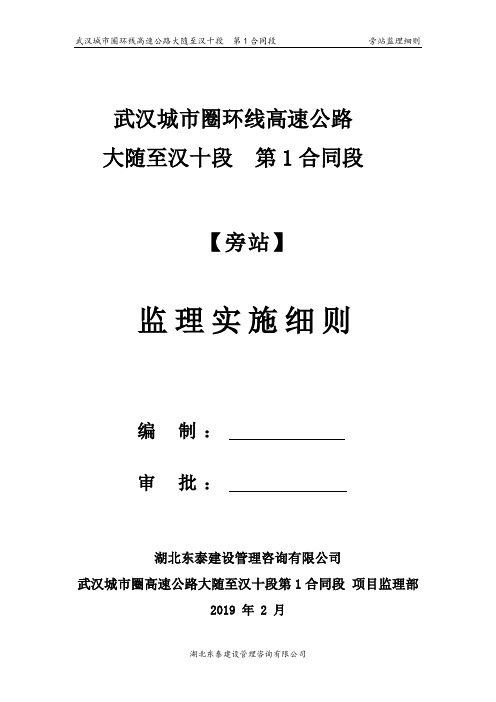 武汉城市圈环线高速公路大随至汉十段　第 1 合同段　　旁站监理细则

武汉城市圈环线高速公路
大随至汉十段　第 1 合同段

【旁站】

监理实施细则

编　制：

审　批：

湖北东泰建设管理咨询有限公司
武汉城市圈高速公路大随至汉十段第 1 合同段 项目监理部
2019 年 2 月

湖北东泰建设管理咨询有限公司